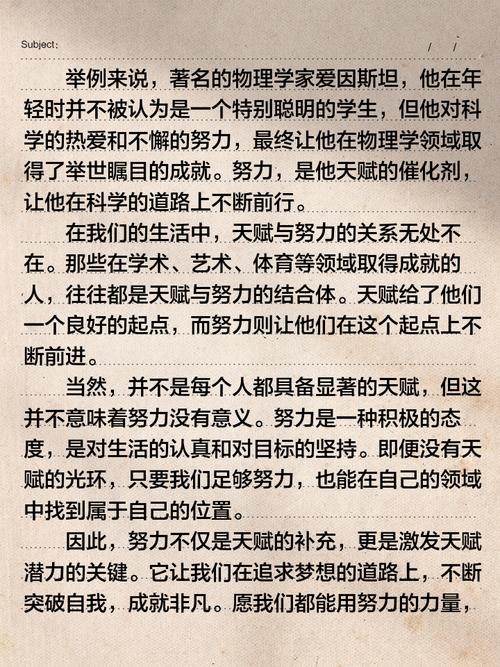 Subject:　　/　/

举例来说，著名的物理学家爱因斯坦，他在年轻时并不被认为是一个特别聪明的学生，但他对科学的热爱和不懈的努力，最终让他在物理学领域取得了举世瞩目的成就。努力，是他天赋的催化剂，让他在科学的道路上不断前行。

在我们的生活中，天赋与努力的关系无处不在。那些在学术、艺术、体育等领域取得成就的人，往往都是天赋与努力的结合体。天赋给了他们一个良好的起点，而努力则让他们在这个起点上不断前进。

当然，并不是每个人都具备显著的天赋，但这并不意味着努力没有意义。努力是一种积极的态度，是对生活的认真和对目标的坚持。即便没有天赋的光环，只要我们足够努力，也能在自己的领域中找到属于自己的位置。

因此，努力不仅是天赋的补充，更是激发天赋潜力的关键。它让我们在追求梦想的道路上，不断突破自我，成就非凡。愿我们都能用努力的力量，